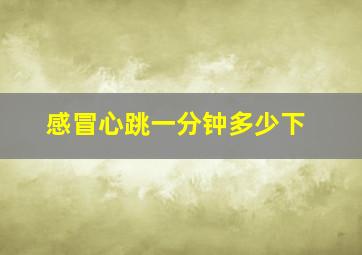 感冒心跳一分钟多少下